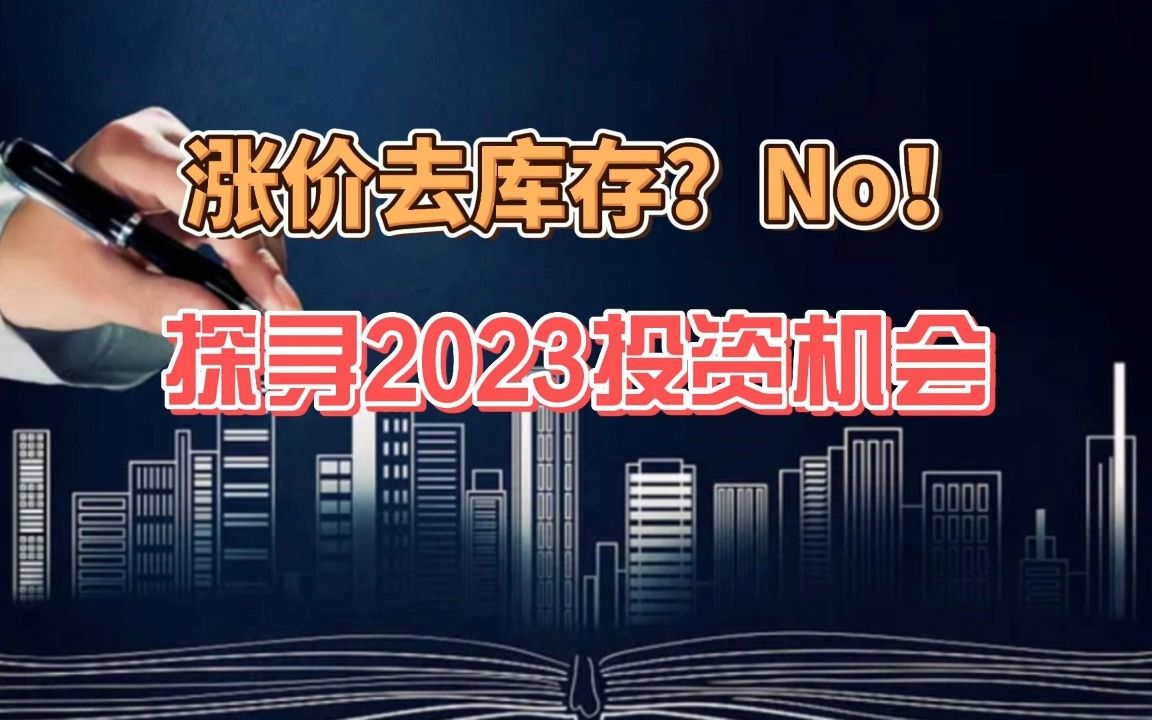 涨价去库存？No!

探寻2023投资机会